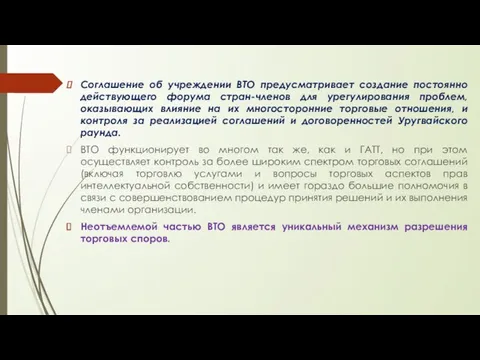 Соглашение об учреждении ВТО предусматривает создание постоянно действующего форума стран-членов для урегулирования проблем, оказывающих влияние на их многосторонние торговые отношения, и контроля за реализацией соглашений и договоренностей Уругвайского раунда.

ВТО функционирует во многом так же, как и ГАТТ, но при этом осуществляет контроль за более широким спектром торговых соглашений (включая торговлю услугами и вопросы торговых аспектов прав интеллектуальной собственности) и имеет гораздо большие полномочия в связи с совершенствованием процедур принятия решений и их выполнения членами организации.

Неотъемлемой частью ВТО является уникальный механизм разрешения торговых споров.